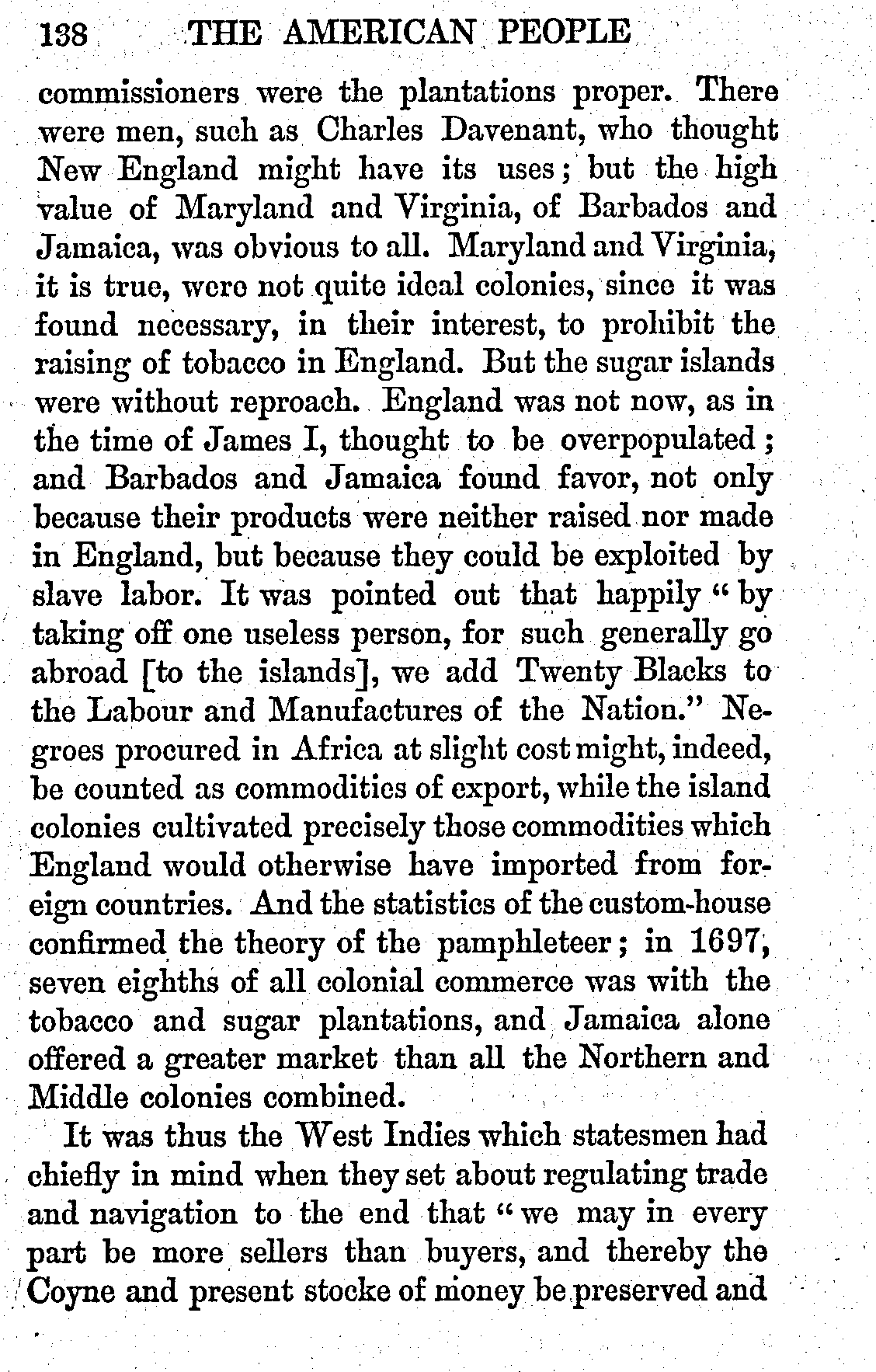 138 THE AMERICAN PEOPLE

commissioners were the plantations proper. There were men, such as Charles Davenant, who thought New England might have its uses; but the high value of Maryland and Virginia, of Barbados and Jamaica, was obvious to all. Maryland and Virginia, it is true, were not quite ideal colonies, since it was found necessary, in their interest, to prohibit the raising of tobacco in England. But the sugar islands were without reproach. England was not now, as in the time of James I, thought to be overpopulated; and Barbados and Jamaica found favor, not only because their products were neither raised nor made in England, but because they could be exploited by slave labor. It was pointed out that happily "by taking off one useless person, for such generally go abroad [to the islands], we add Twenty Blacks to the Labour and Manufactures of the Nation." Negroes procured in Africa at slight cost might, indeed, be counted as commodities of export, while the island colonies cultivated precisely those commodities which England would otherwise have imported from foreign countries. And the statistics of the custom-house confirmed the theory of the pamphleteer; in 1697, seven eighths of all colonial commerce was with the tobacco and sugar plantations, and Jamaica alone offered a greater market than all the Northern and Middle colonies combined.

It was thus the West Indies which statesmen had chiefly in mind when they set about regulating trade and navigation to the end that "we may in every part be more sellers than buyers, and thereby the Coyne and present stocke of money be preserved and